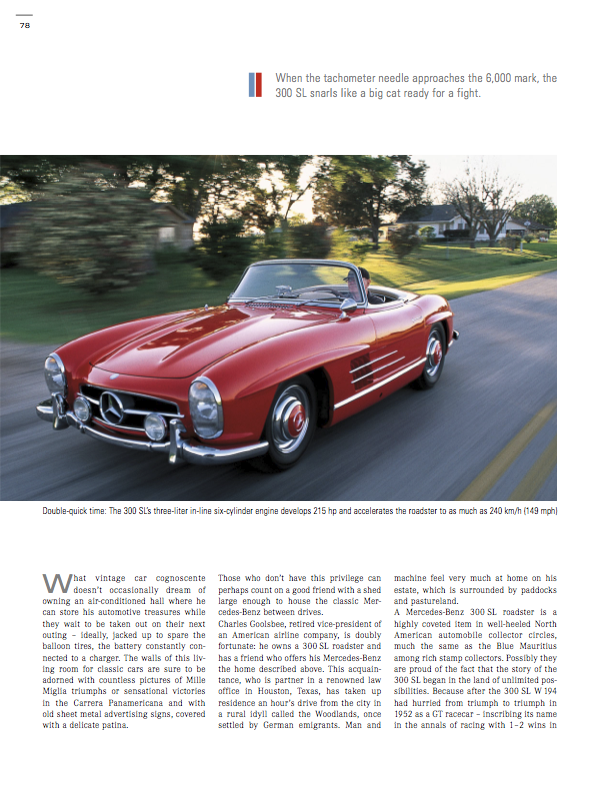 78

When the tachometer needle approaches the 6,000 mark, the 300 SL snarls like a big cat ready for a fight.

Double-quick time: The 300 SL's three-liter in-line six-cylinder engine develops 215 hp and accelerates the roadster to as much as 240 km/h (149 mph)

What vintage car cognoscente doesn't occasionally dream of owning an air-conditioned hall where he can store his automotive treasures while they wait to be taken out on their next outing – ideally, jacked up to spare the balloon tires, the battery constantly connected to a charger. The walls of this living room for classic cars are sure to be adorned with countless pictures of Mille Miglia triumphs or sensational victories in the Carrera Panamericana and with old sheet metal advertising signs, covered with a delicate patina.

Those who don't have this privilege can perhaps count on a good friend with a shed large enough to house the classic Mercedes-Benz between drives.
Charles Goolsbee, retired vice-president of an American airline company, is doubly fortunate: he owns a 300 SL roadster and has a friend who offers his Mercedes-Benz the home described above. This acquaintance, who is partner in a renowned law office in Houston, Texas, has taken up residence an hour's drive from the city in a rural idyll called the Woodlands, once settled by German emigrants. Man and

machine feel very much at home on his estate, which is surrounded by paddocks and pastureland.
A Mercedes-Benz 300 SL roadster is a highly coveted item in well-heeled North American automobile collector circles, much the same as the Blue Mauritius among rich stamp collectors. Possibly they are proud of the fact that the story of the 300 SL began in the land of unlimited possibilities. Because after the 300 SL W 194 had hurried from triumph to triumph in 1952 as a GT racecar – inscribing its name in the annals of racing with 1–2 wins in